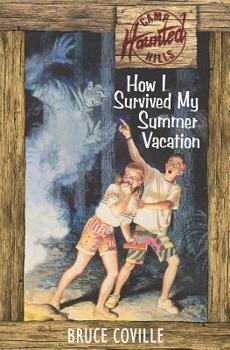 CAMP
Haunted
HILLS

How I Survived My Summer Vacation

BRUCE COVILLE